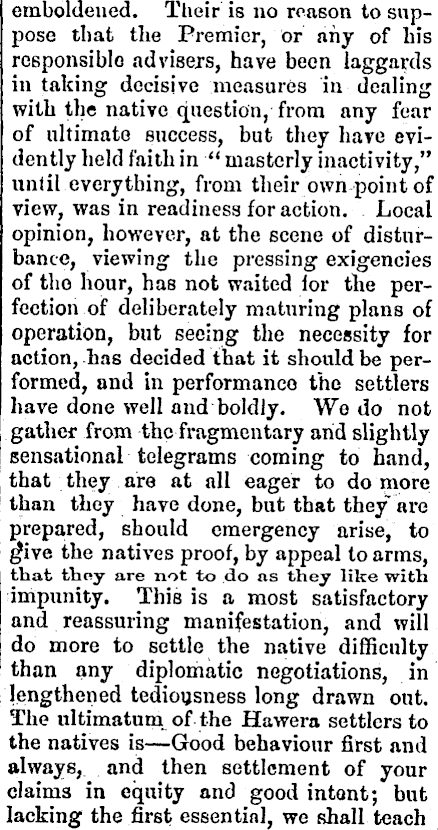 emboldened. Their is no reason to suppose that the Premier, or any of his responsible advisers, have been laggards in taking decisive measures in dealing with the native question, from any fear of ultimate success, but they have evidently held faith in "masterly inactivity," until everything, from their own point of view, was in readiness for action. Local opinion, however, at the scene of disturbance, viewing the pressing exigencies of the hour, has not waited for the perfection of deliberately maturing plans of operation, but seeing the necessity for action, has decided that it should be performed, and in performance the settlers have done well and boldly. We do not gather from the fragmentary and slightly sensational telegrams coming to hand, that they are at all eager to do more than they have done, but that they are prepared, should emergency arise, to give the natives proof, by appeal to arms, that they are not to do as they like with impunity. This is a most satisfactory and reassuring manifestation, and will do more to settle the native difficulty than any diplomatic negotiations, in lengthened tediousness long drawn out. The ultimatum of the Hawera settlers to the natives is—Good behaviour first and always, and then settlement of your claims in equity and good intent; but lacking the first essential, we shall teach